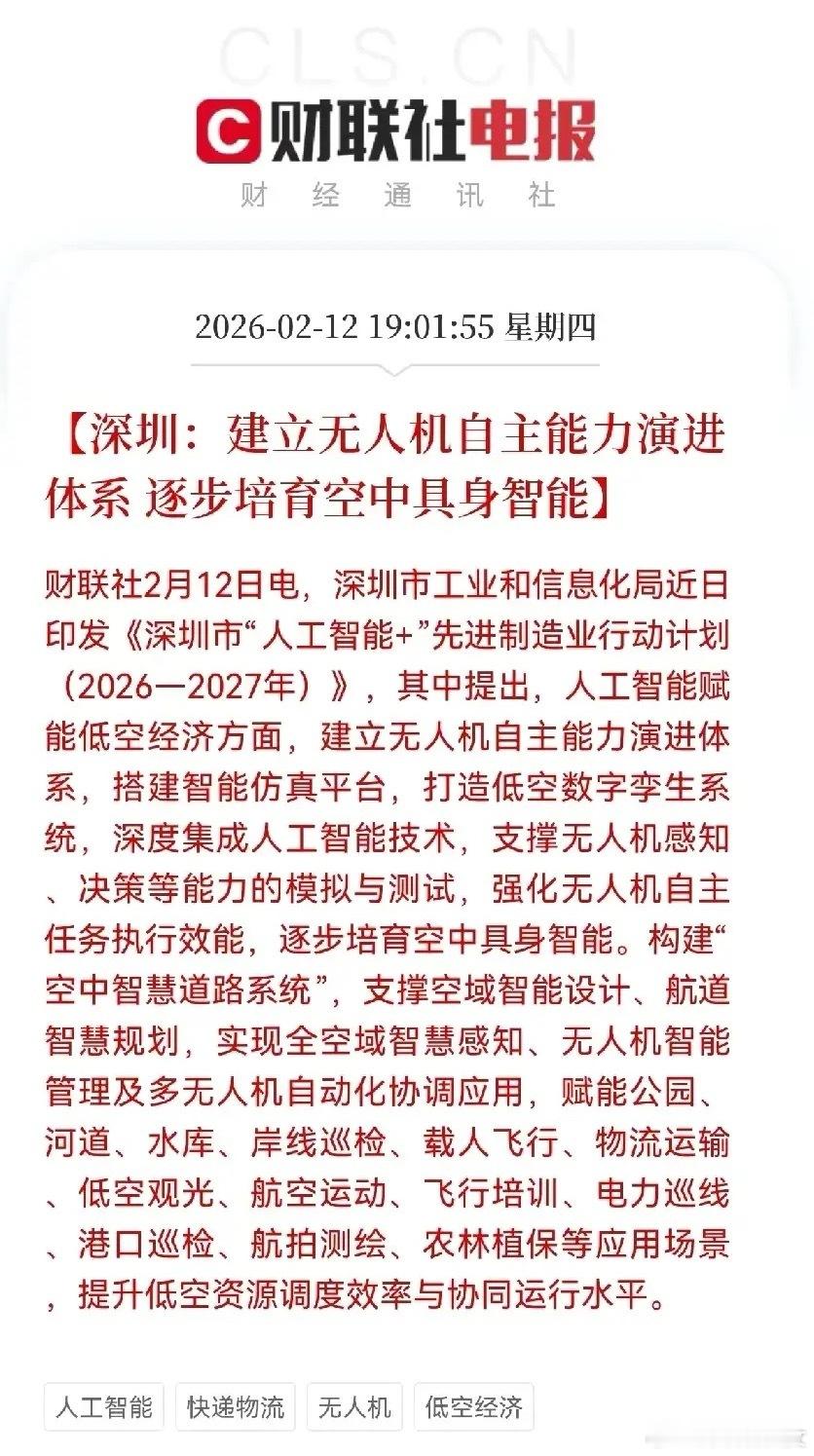 CLS.CN

财联社电报

财 经 通 讯 社

2026-02-12 19:01:55 星期四

【深圳：建立无人机自主能力演进体系 逐步培育空中具身智能】

财联社2月12日电，深圳市工业和信息化局近日印发《深圳市“人工智能+”先进制造业行动计划（2026—2027年）》，其中提出，人工智能赋能低空经济方面，建立无人机自主能力演进体系，搭建智能仿真平台，打造低空数字孪生系统，深度集成人工智能技术，支撑无人机感知、决策等能力的模拟与测试，强化无人机自主任务执行效能，逐步培育空中具身智能。构建“空中智慧道路系统”，支撑空域智能设计、航道智慧规划，实现全空域智慧感知、无人机智能管理及多无人机自动化协调应用，赋能公园、河道、水库、岸线巡检、载人飞行、物流运输、低空观光、航空运动、飞行培训、电力巡线、港口巡检、航拍测绘、农林植保等应用场景，提升低空资源调度效率与协同运行水平。

人工智能 快递物流 无人机 低空经济